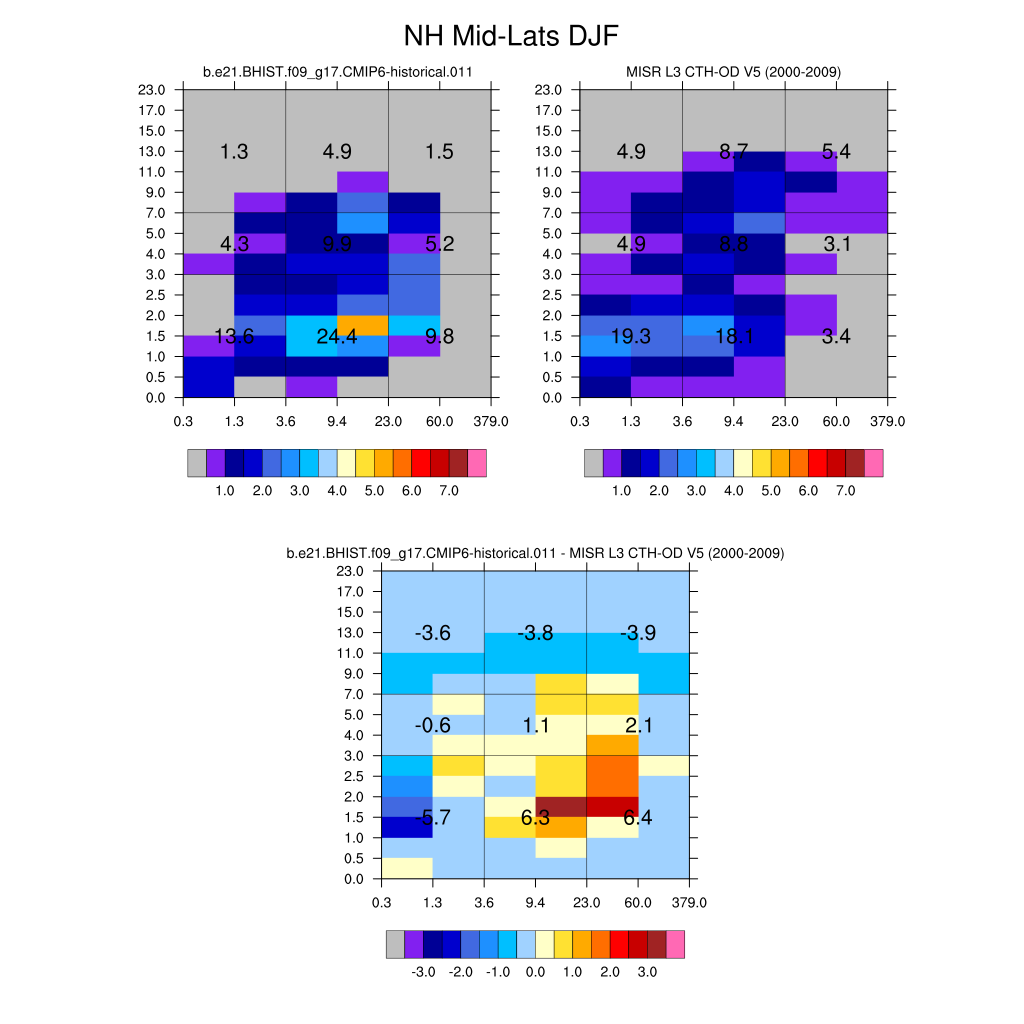 NH Mid-Lats DJF

b.e21.BHIST.f09_g17.CMIP6-historical.011

23.0
17.0
15.0
13.0
11.0
9.0
7.0
5.0
4.0
3.0
2.5
2.0
1.5
1.0
0.5
0.0

1.3 4.9 1.5
4.3 9.9 5.2
13.6 24.4 9.8

0.3 1.3 3.6 9.4 23.0 60.0 379.0

1.0 2.0 3.0 4.0 5.0 6.0 7.0

MISR L3 CTH-OD V5 (2000-2009)

23.0
17.0
15.0
13.0
11.0
9.0
7.0
5.0
4.0
3.0
2.5
2.0
1.5
1.0
0.5
0.0

4.9 8.7 5.4
4.9 8.8 3.1
19.3 18.1 3.4

0.3 1.3 3.6 9.4 23.0 60.0 379.0

1.0 2.0 3.0 4.0 5.0 6.0 7.0

b.e21.BHIST.f09_g17.CMIP6-historical.011 - MISR L3 CTH-OD V5 (2000-2009)

23.0
17.0
15.0
13.0
11.0
9.0
7.0
5.0
4.0
3.0
2.5
2.0
1.5
1.0
0.5
0.0

-3.6 -3.8 -3.9
-0.6 1.1 2.1
-5.7 6.3 6.4

0.3 1.3 3.6 9.4 23.0 60.0 379.0

-3.0 -2.0 -1.0 0.0 1.0 2.0 3.0